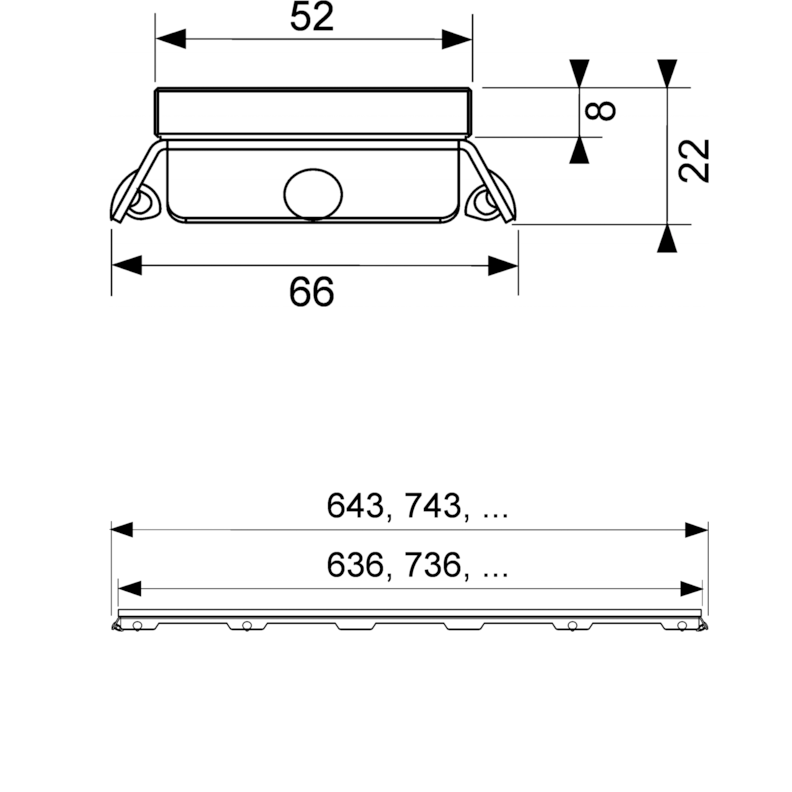 52

8

22

66

643, 743, ...

636, 736, ...